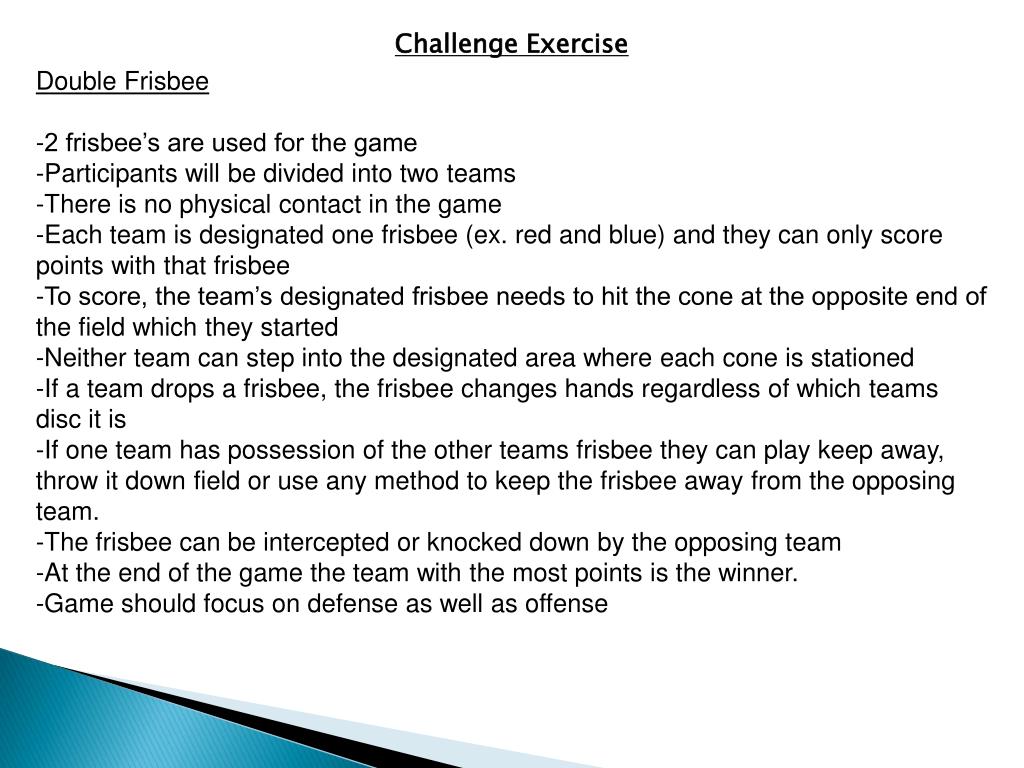 Challenge Exercise

Double Frisbee

-2 frisbee’s are used for the game
-Participants will be divided into two teams
-There is no physical contact in the game
-Each team is designated one frisbee (ex. red and blue) and they can only score points with that frisbee
-To score, the team’s designated frisbee needs to hit the cone at the opposite end of the field which they started
-Neither team can step into the designated area where each cone is stationed
-If a team drops a frisbee, the frisbee changes hands regardless of which teams disc it is
-If one team has possession of the other teams frisbee they can play keep away, throw it down field or use any method to keep the frisbee away from the opposing team.
-The frisbee can be intercepted or knocked down by the opposing team
-At the end of the game the team with the most points is the winner.
-Game should focus on defense as well as offense